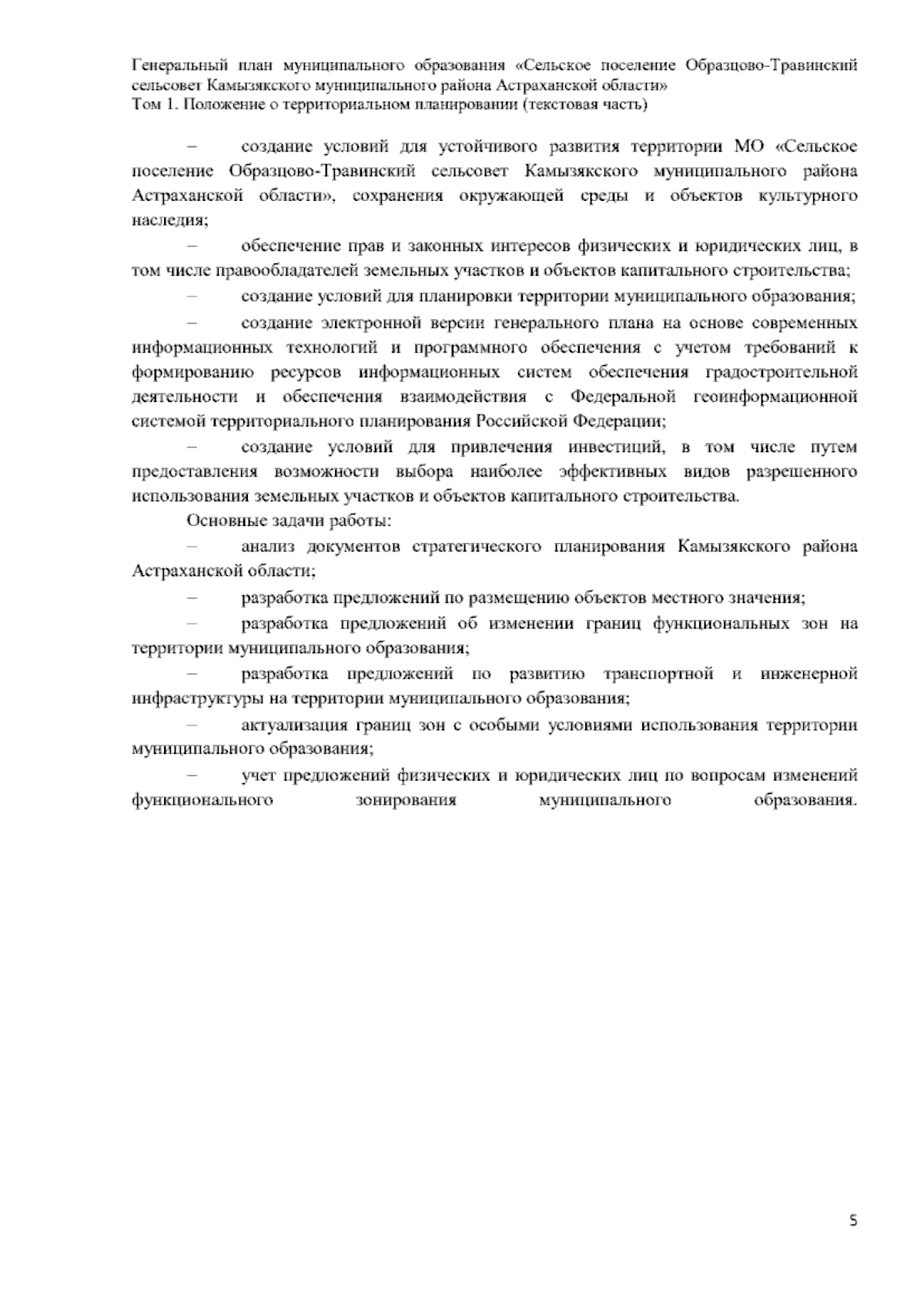 Генеральный план муниципального образования «Сельское поселение Образцово-Травинский сельсовет Камызякского муниципального района Астраханской области»
Том 1. Положение о территориальном планировании (текстовая часть)

– создание условий для устойчивого развития территории МО «Сельское поселение Образцово-Травинский сельсовет Камызякского муниципального района Астраханской области», сохранения окружающей среды и объектов культурного наследия;

– обеспечение прав и законных интересов физических и юридических лиц, в том числе правообладателей земельных участков и объектов капитального строительства;

– создание условий для планировки территории муниципального образования;

– создание электронной версии генерального плана на основе современных информационных технологий и программного обеспечения с учетом требований к формированию ресурсов информационных систем обеспечения градостроительной деятельности и обеспечения взаимодействия с Федеральной геоинформационной системой территориального планирования Российской Федерации;

– создание условий для привлечения инвестиций, в том числе путем предоставления возможности выбора наиболее эффективных видов разрешенного использования земельных участков и объектов капитального строительства.

Основные задачи работы:

– анализ документов стратегического планирования Камызякского района Астраханской области;

– разработка предложений по размещению объектов местного значения;

– разработка предложений об изменении границ функциональных зон на территории муниципального образования;

– разработка предложений по развитию транспортной и инженерной инфраструктуры на территории муниципального образования;

– актуализация границ зон с особыми условиями использования территории муниципального образования;

– учет предложений физических и юридических лиц по вопросам изменений функционального зонирования муниципального образования.

5